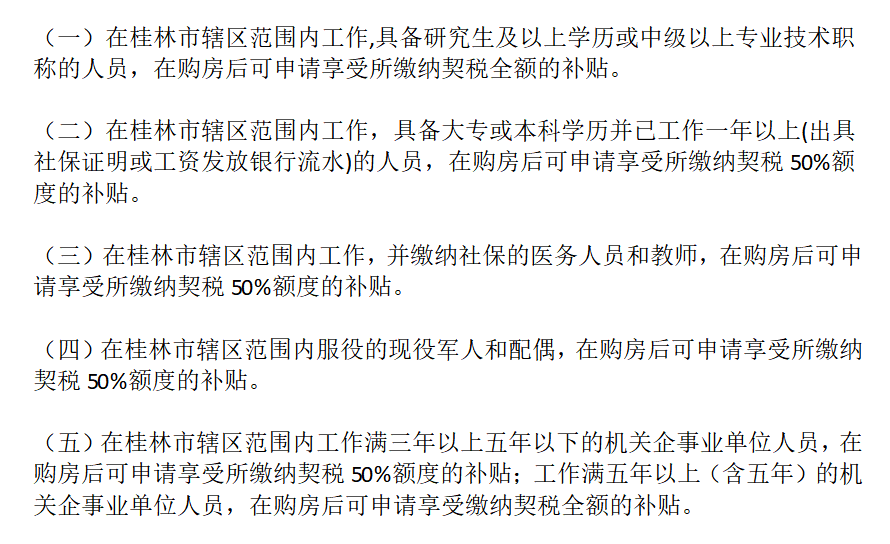 （一）在桂林市辖区范围内工作,具备研究生及以上学历或中级以上专业技术职称的人员，在购房后可申请享受所缴纳契税全额的补贴。

（二）在桂林市辖区范围内工作，具备大专或本科学历并已工作一年以上(出具社保证明或工资发放银行流水)的人员，在购房后可申请享受所缴纳契税 50%额度的补贴。

（三）在桂林市辖区范围内工作，并缴纳社保的医务人员和教师，在购房后可申请享受所缴纳契税 50%额度的补贴。

（四）在桂林市辖区范围内服役的现役军人和配偶，在购房后可申请享受所缴纳契税 50%额度的补贴。

（五）在桂林市辖区范围内工作满三年以上五年以下的机关企事业单位人员，在购房后可申请享受所缴纳契税 50%额度的补贴；工作满五年以上（含五年）的机关企事业单位人员，在购房后可申请享受缴纳契税全额的补贴。